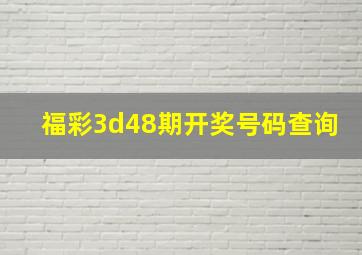 福彩3d48期开奖号码查询